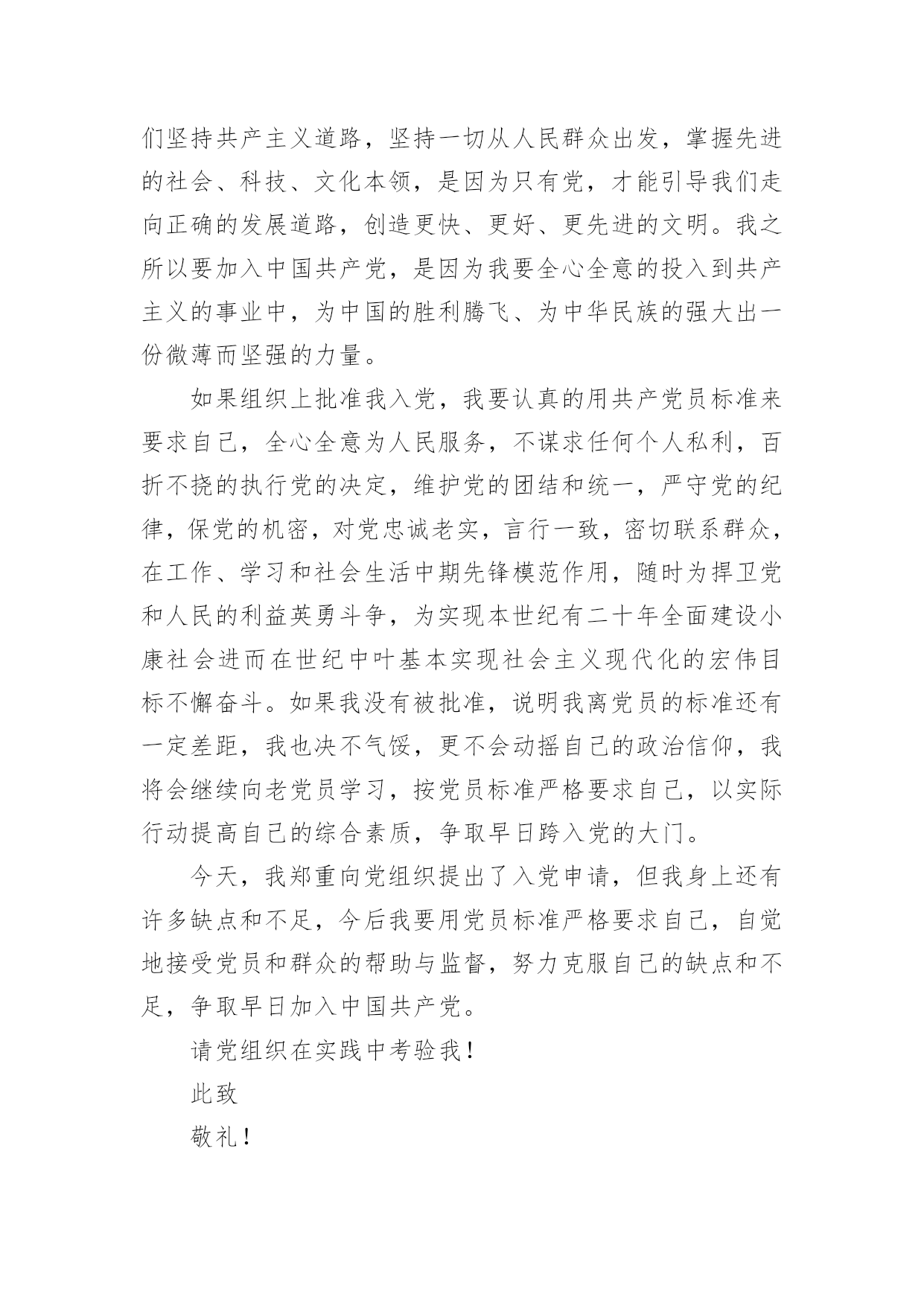 们坚持共产主义道路，坚持一切从人民群众出发，掌握先进的社会、科技、文化本领，是因为只有党，才能引导我们走向正确的发展道路，创造更快、更好、更先进的文明。我之所以要加入中国共产党，是因为我要全心全意的投入到共产主义的事业中，为中国的胜利腾飞、为中华民族的强大出一份微薄而坚强的力量。

如果组织上批准我入党，我要认真的用共产党员标准来要求自己，全心全意为人民服务，不谋求任何个人私利，百折不挠的执行党的决定，维护党的团结和统一，严守党的纪律，保党的机密，对党忠诚老实，言行一致，密切联系群众，在工作、学习和社会生活中期先锋模范作用，随时为捍卫党和人民的利益英勇斗争，为实现本世纪有二十年全面建设小康社会进而在世纪中叶基本实现社会主义现代化的宏伟目标不懈奋斗。如果我没有被批准，说明我离党员的标准还有一定差距，我也决不气馁，更不会动摇自己的政治信仰，我将会继续向老党员学习，按党员标准严格要求自己，以实际行动提高自己的综合素质，争取早日跨入党的大门。

今天，我郑重向党组织提出了入党申请，但我身上还有许多缺点和不足，今后我要用党员标准严格要求自己，自觉地接受党员和群众的帮助与监督，努力克服自己的缺点和不足，争取早日加入中国共产党。

请党组织在实践中考验我！

此致

敬礼！